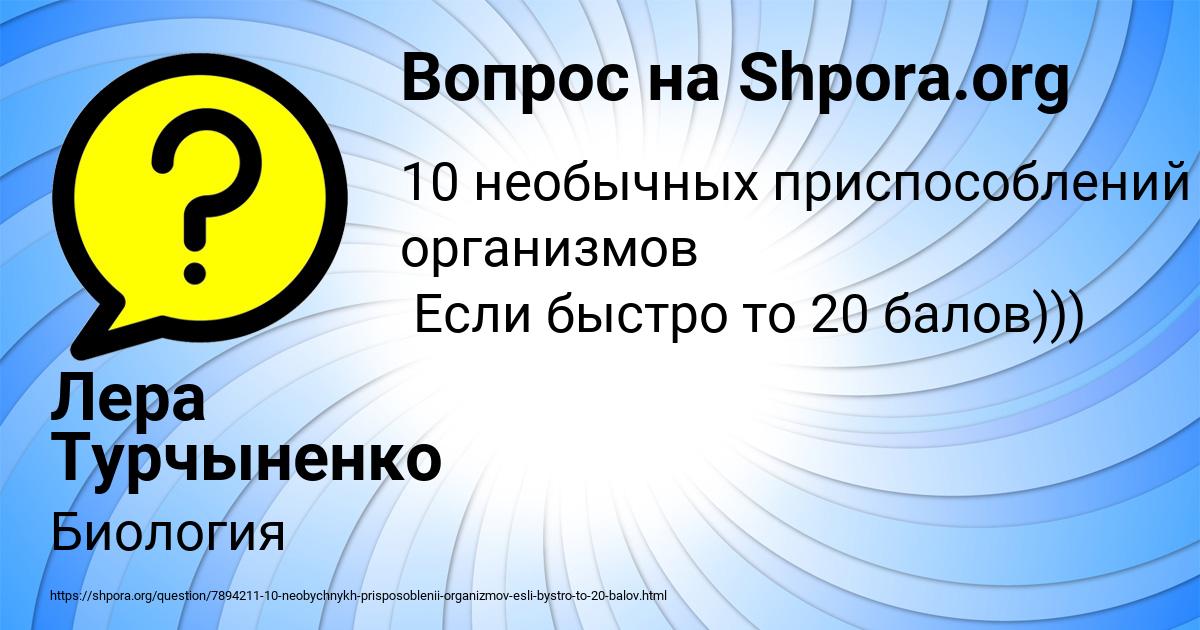 Вопрос на Shpora.org

?

10 необычных приспособлений организмов
Если быстро то 20 балов)))

Лера Турчыненко

Биология

https://shpora.org/question/7894211-10-neobychnykh-prisposoblenii-organizmov-esli-bystro-to-20-balov.html